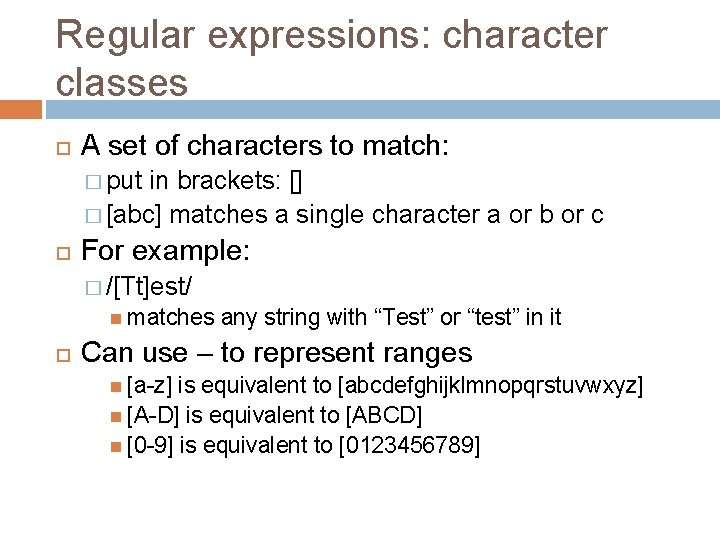 Regular expressions: character classes

A set of characters to match:

put in brackets: []

[abc] matches a single character a or b or c

For example:

/[Tt]est/

matches any string with “Test” or “test” in it

Can use – to represent ranges

[a-z] is equivalent to [abcdefghijklmnopqrstuvwxyz]

[A-D] is equivalent to [ABCD]

[0-9] is equivalent to [0123456789]